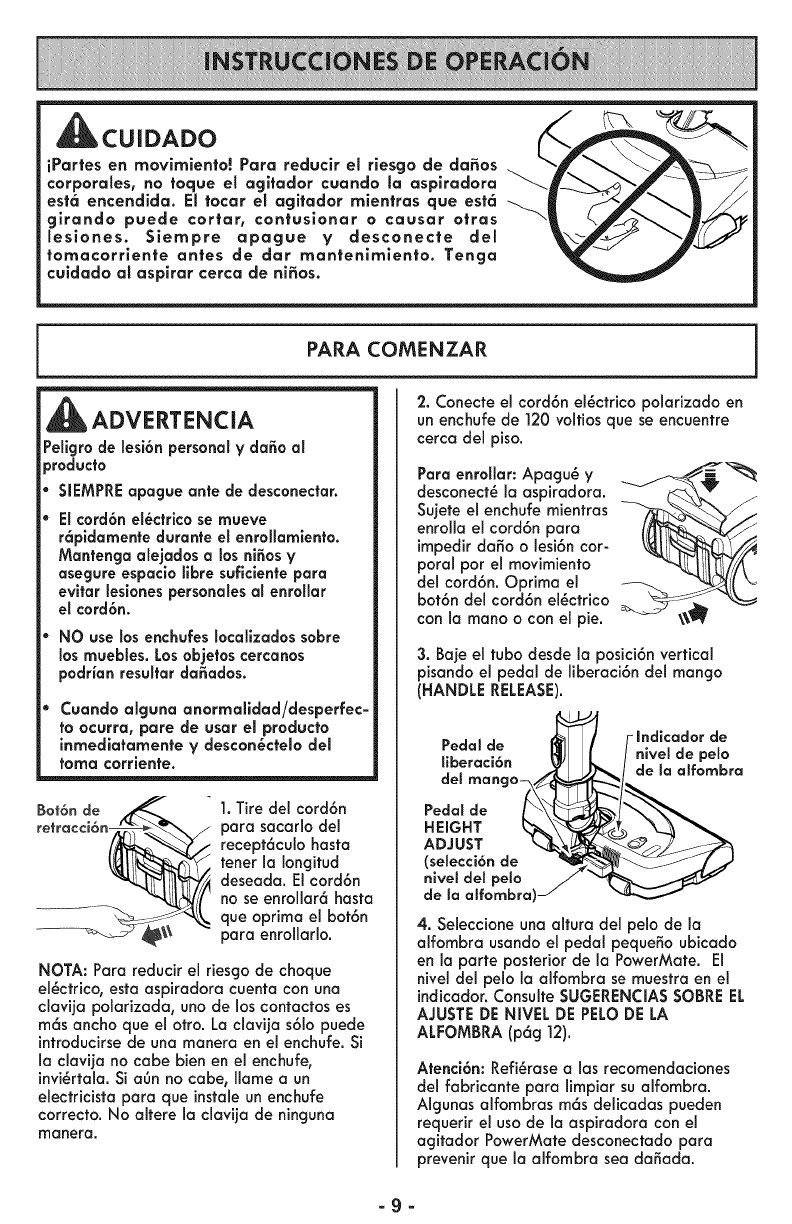 INSTRUCCIONES DE OPERACIÓN

CUIDADO

¡Partes en movimiento! Para reducir el riesgo de daños corporales, no toque el agitador cuando la aspiradora está encendida. El tocar el agitador mientras que está girando puede cortar, contusionar o causar otras lesiones. Siempre apague y desconecte del tomacorriente antes de dar mantenimiento. Tenga cuidado al aspirar cerca de niños.

PARA COMENZAR

ADVERTENCIA

Peligro de lesión personal y daño al producto

• SIEMPRE apague ante de desconectar.

• El cordón eléctrico se mueve rápidamente durante el enrollamiento. Mantenga alejados a los niños y asegure espacio libre suficiente para evitar lesiones personales al enrollar el cordón.

• NO use los enchufes localizados sobre los muebles. Los objetos cercanos podrían resultar dañados.

• Cuando alguna anormalidad/desperfecto ocurra, pare de usar el producto inmediatamente y desconéctelo del toma corriente.

Botón de retracción

1. Tire del cordón para sacarlo del receptáculo hasta tener la longitud deseada. El cordón no se enrollará hasta que oprima el botón para enrollarlo.

NOTA: Para reducir el riesgo de choque eléctrico, esta aspiradora cuenta con una clavija polarizada, uno de los contactos es más ancho que el otro. La clavija sólo puede introducirse de una manera en el enchufe. Si la clavija no cabe bien en el enchufe, inviértala. Si aún no cabe, llame a un electricista para que instale un enchufe correcto. No altere la clavija de ninguna manera.

2. Conecte el cordón eléctrico polarizado en un enchufe de 120 voltios que se encuentre cerca del piso.

Para enrollar: Apagué y desconecté la aspiradora. Sujete el enchufe mientras enrolla el cordón para impedir daño o lesión corporal por el movimiento del cordón. Oprima el botón del cordón eléctrico con la mano o con el pie.

3. Baje el tubo desde la posición vertical pisando el pedal de liberación del mango (HANDLE RELEASE).

Pedal de liberación del mango

Indicador de nivel de pelo de la alfombra

Pedal de HEIGHT ADJUST (selección de nivel del pelo de la alfombra)

4. Seleccione una altura del pelo de la alfombra usando el pedal pequeño ubicado en la parte posterior de la PowerMate. El nivel del pelo la alfombra se muestra en el indicador. Consulte SUGERENCIAS SOBRE EL AJUSTE DE NIVEL DE PELO DE LA ALFOMBRA (pág 12).

Atención: Refiérase a las recomendaciones del fabricante para limpiar su alfombra. Algunas alfombras más delicadas pueden requerir el uso de la aspiradora con el agitador PowerMate desconectado para prevenir que la alfombra sea dañada.

- 9 -